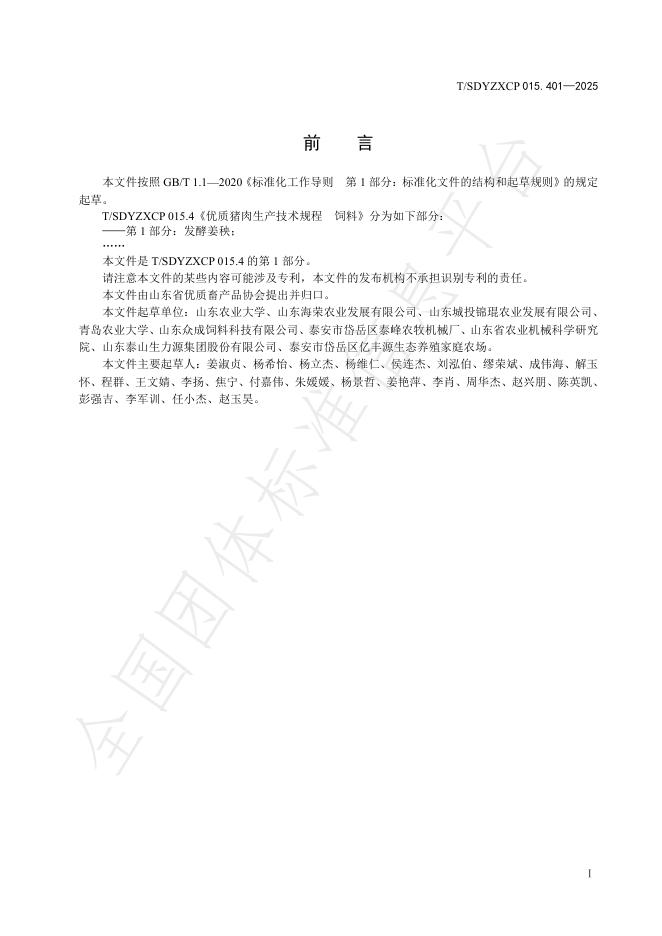 T/SDYZXCP 015. 401—2025

前　言

本文件按照 GB/T 1.1—2020《标准化工作导则　第 1 部分：标准化文件的结构和起草规则》的规定起草。

T/SDYZXCP 015.4《优质猪肉生产技术规程　饲料》分为如下部分：

——第 1 部分：发酵姜秧；

……

本文件是 T/SDYZXCP 015.4 的第 1 部分。

请注意本文件的某些内容可能涉及专利，本文件的发布机构不承担识别专利的责任。

本文件由山东省优质畜产品协会提出并归口。

本文件起草单位：山东农业大学、山东海荣农业发展有限公司、山东城投锦琨农业发展有限公司、青岛农业大学、山东众成饲料科技有限公司、泰安市岱岳区泰峰农牧机械厂、山东省农业机械科学研究院、山东泰山生力源集团股份有限公司、泰安市岱岳区亿丰源生态养殖家庭农场。

本文件主要起草人：姜淑贞、杨希怡、杨立杰、杨维仁、侯连杰、刘泓伯、缪荣斌、成伟海、解玉怀、程群、王文婧、李扬、焦宁、付嘉伟、朱媛媛、杨景哲、姜艳萍、李肖、周华杰、赵兴朋、陈英凯、彭强吉、李军训、任小杰、赵玉昊。

全国团体标准信息平台

I